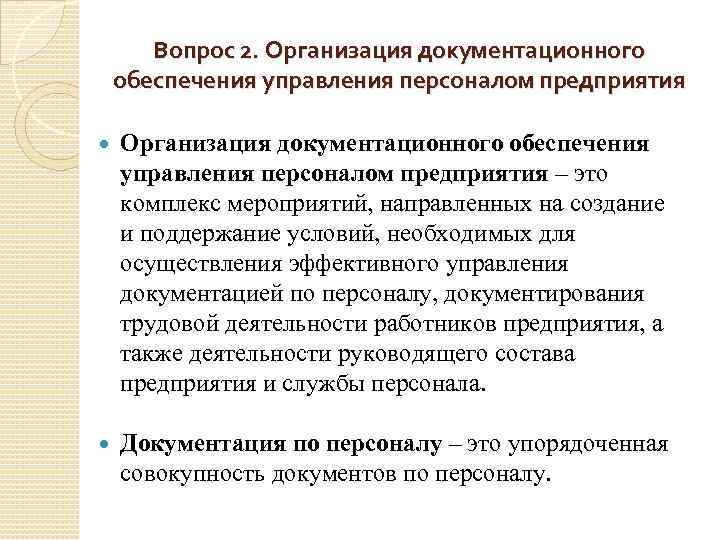 Вопрос 2. Организация документационного обеспечения управления персоналом предприятия

Организация документационного обеспечения управления персоналом предприятия – это комплекс мероприятий, направленных на создание и поддержание условий, необходимых для осуществления эффективного управления документацией по персоналу, документирования трудовой деятельности работников предприятия, а также деятельности руководящего состава предприятия и службы персонала.

Документация по персоналу – это упорядоченная совокупность документов по персоналу.